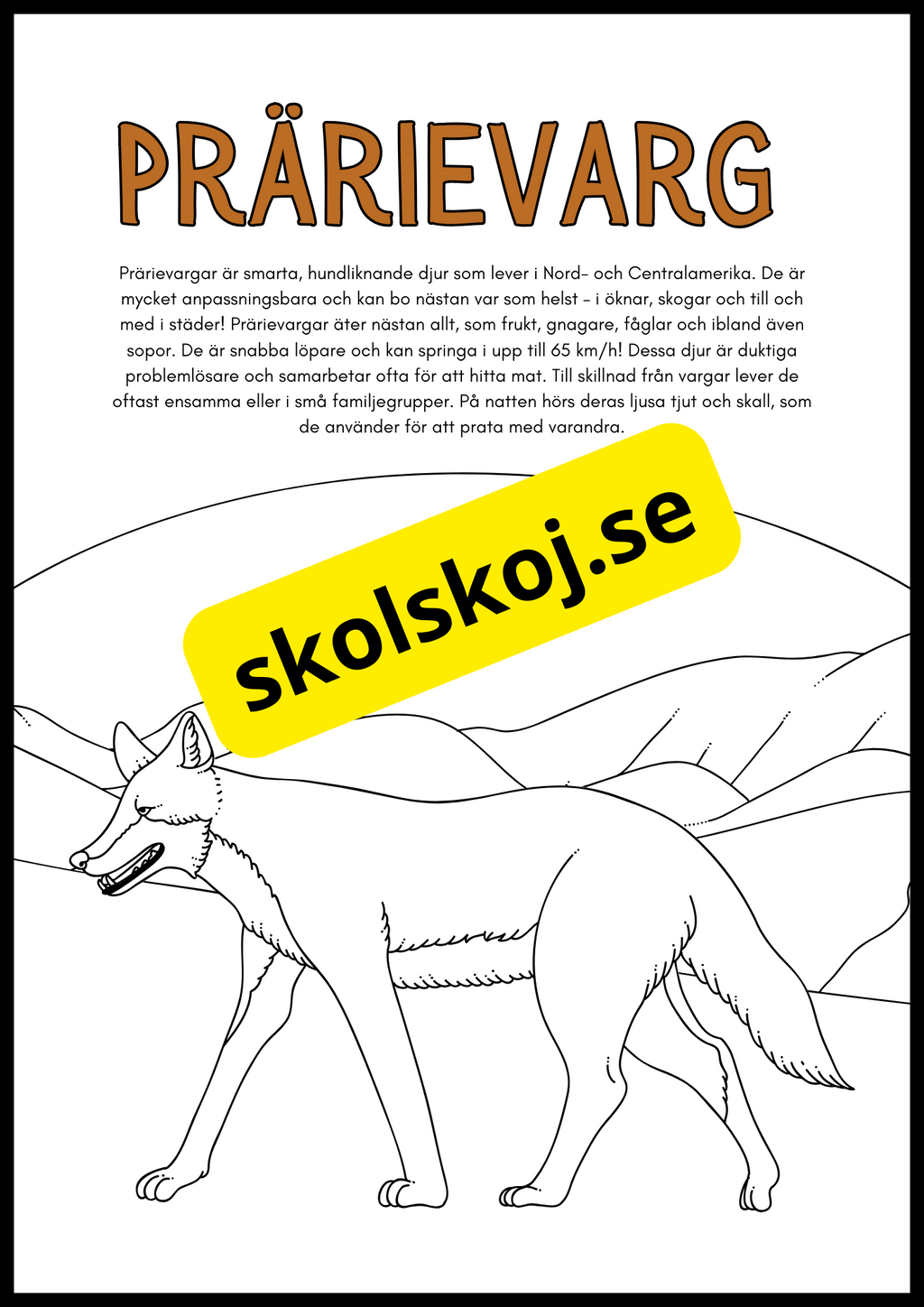 PRÄRIEVARG

Prärievargar är smarta, hundliknande djur som lever i Nord- och Centralamerika. De är mycket anpassningsbara och kan bo nästan var som helst – i öknar, skogar och till och med i städer! Prärievargar äter nästan allt, som frukt, gnagare, fåglar och ibland även sopor. De är snabba löpare och kan springa i upp till 65 km/h! Dessa djur är duktiga problemlösare och samarbetar ofta för att hitta mat. Till skillnad från vargar lever de oftast ensamma eller i små familjegrupper. På natten hörs deras ljusa tjut och skall, som de använder för att prata med varandra.

skolskoj.se